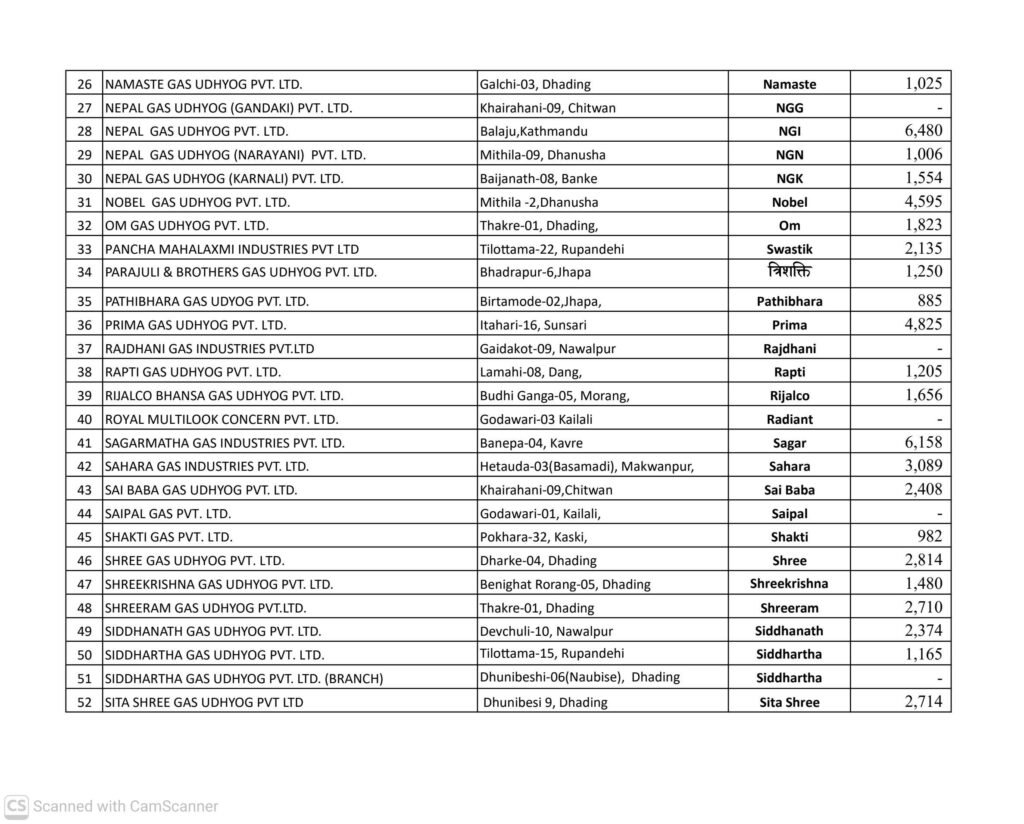 | 26 | NAMASTE GAS UDHYOG PVT. LTD. | Galchi-03, Dhading | Namaste | 1,025 |
|---|---|---|---|---|
| 27 | NEPAL GAS UDHYOG (GANDAKI) PVT. LTD. | Khairahani-09, Chitwan | NGG | - |
| 28 | NEPAL GAS UDHYOG PVT. LTD. | Balaju,Kathmandu | NGI | 6,480 |
| 29 | NEPAL GAS UDHYOG (NARAYANI) PVT. LTD. | Mithila-09, Dhanusha | NGN | 1,006 |
| 30 | NEPAL GAS UDHYOG (KARNALI) PVT. LTD. | Baijanath-08, Banke | NGK | 1,554 |
| 31 | NOBEL GAS UDHYOG PVT. LTD. | Mithila -2,Dhanusha | Nobel | 4,595 |
| 32 | OM GAS UDHYOG PVT. LTD. | Thakre-01, Dhading, | Om | 1,823 |
| 33 | PANCHA MAHALAXMI INDUSTRIES PVT LTD | Tilottama-22, Rupandehi | Swastik | 2,135 |
| 34 | PARAJULI & BROTHERS GAS UDHYOG PVT. LTD. | Bhadrapur-6,Jhapa | त्रिशक्ति | 1,250 |
| 35 | PATHIBHARA GAS UDYOG PVT. LTD. | Birtamode-02,Jhapa, | Pathibhara | 885 |
| 36 | PRIMA GAS UDHYOG PVT. LTD. | Itahari-16, Sunsari | Prima | 4,825 |
| 37 | RAJDHANI GAS INDUSTRIES PVT.LTD | Gaidakot-09, Nawalpur | Rajdhani | - |
| 38 | RAPTI GAS UDHYOG PVT. LTD. | Lamahi-08, Dang, | Rapti | 1,205 |
| 39 | RIJALCO BHANSA GAS UDHYOG PVT. LTD. | Budhi Ganga-05, Morang, | Rijalco | 1,656 |
| 40 | ROYAL MULTILOOK CONCERN PVT. LTD. | Godawari-03 Kailali | Radiant | - |
| 41 | SAGARMATHA GAS INDUSTRIES PVT. LTD. | Banepa-04, Kavre | Sagar | 6,158 |
| 42 | SAHARA GAS INDUSTRIES PVT. LTD. | Hetauda-03(Basamadi), Makwanpur, | Sahara | 3,089 |
| 43 | SAI BABA GAS UDHYOG PVT. LTD. | Khairahani-09,Chitwan | Sai Baba | 2,408 |
| 44 | SAIPAL GAS PVT. LTD. | Godawari-01, Kailali, | Saipal | - |
| 45 | SHAKTI GAS PVT. LTD. | Pokhara-32, Kaski, | Shakti | 982 |
| 46 | SHREE GAS UDHYOG PVT. LTD. | Dharke-04, Dhading | Shree | 2,814 |
| 47 | SHREEKRISHNA GAS UDHYOG PVT. LTD. | Benighat Rorang-05, Dhading | Shreekrishna | 1,480 |
| 48 | SHREERAM GAS UDHYOG PVT.LTD. | Thakre-01, Dhading | Shreeram | 2,710 |
| 49 | SIDDHANATH GAS UDHYOG PVT. LTD. | Devchuli-10, Nawalpur | Siddhanath | 2,374 |
| 50 | SIDDHARTHA GAS UDHYOG PVT. LTD. | Tilottama-15, Rupandehi | Siddhartha | 1,165 |
| 51 | SIDDHARTHA GAS UDHYOG PVT. LTD. (BRANCH) | Dhunibeshi-06(Naubise), Dhading | Siddhartha | - |
| 52 | SITA SHREE GAS UDHYOG PVT LTD | Dhunibesi 9, Dhading | Sita Shree | 2,714 |

CS Scanned with CamScanner